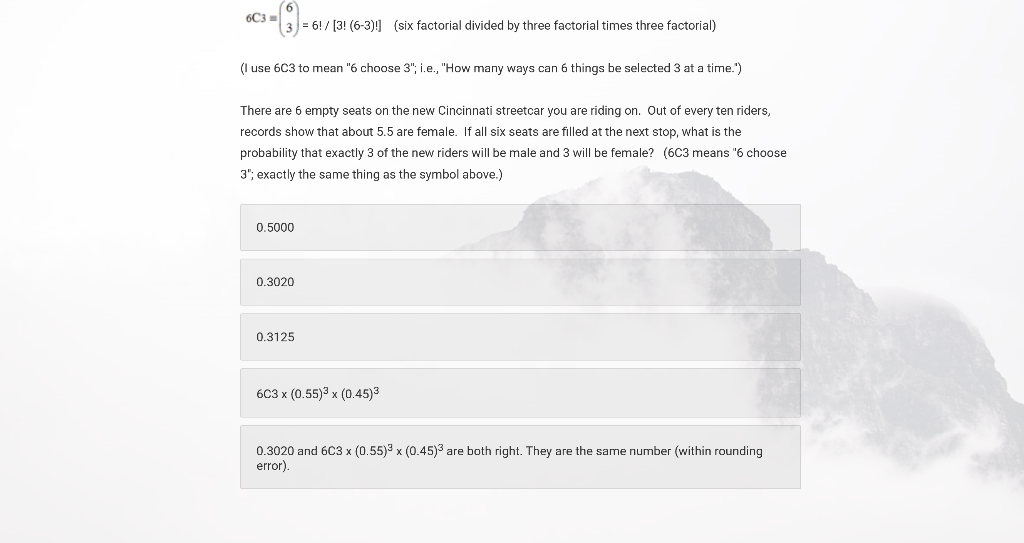 $6C3 = \binom{6}{3}$ = 6! / [3! (6-3)!] (six factorial divided by three factorial times three factorial)

(I use 6C3 to mean "6 choose 3"; i.e., "How many ways can 6 things be selected 3 at a time.")

There are 6 empty seats on the new Cincinnati streetcar you are riding on. Out of every ten riders, records show that about 5.5 are female. If all six seats are filled at the next stop, what is the probability that exactly 3 of the new riders will be male and 3 will be female? (6C3 means "6 choose 3"; exactly the same thing as the symbol above.)

0.5000

0.3020

0.3125

6C3 x $(0.55)^3$ x $(0.45)^3$

0.3020 and 6C3 x $(0.55)^3$ x $(0.45)^3$ are both right. They are the same number (within rounding error).